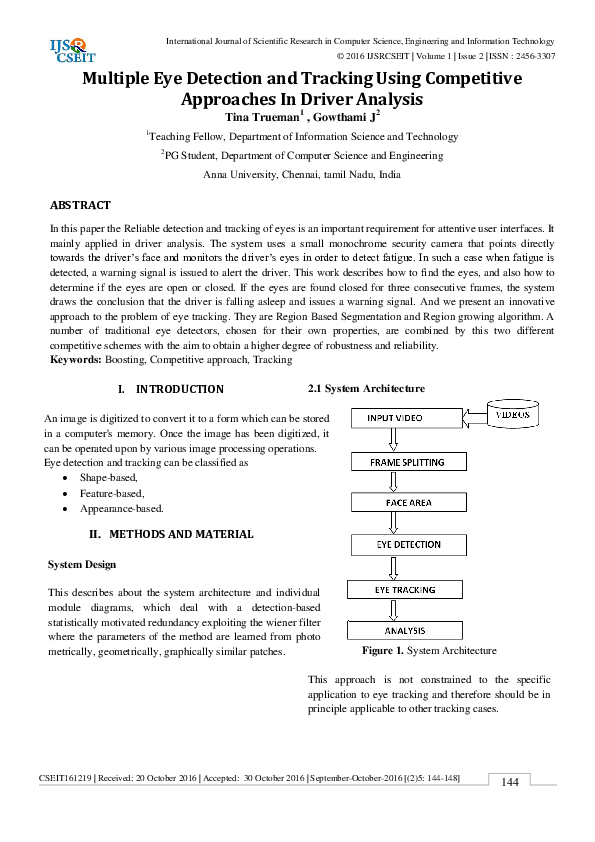 IJSR CSEIT

International Journal of Scientific Research in Computer Science, Engineering and Information Technology
© 2016 IJSRCSEIT | Volume 1 | Issue 2 | ISSN : 2456-3307

Multiple Eye Detection and Tracking Using Competitive Approaches In Driver Analysis
Tina Trueman$^1$ , Gowthami J$^2$
$^1$Teaching Fellow, Department of Information Science and Technology
$^2$PG Student, Department of Computer Science and Engineering
Anna University, Chennai, tamil Nadu, India

ABSTRACT

In this paper the Reliable detection and tracking of eyes is an important requirement for attentive user interfaces. It mainly applied in driver analysis. The system uses a small monochrome security camera that points directly towards the driver's face and monitors the driver's eyes in order to detect fatigue. In such a case when fatigue is detected, a warning signal is issued to alert the driver. This work describes how to find the eyes, and also how to determine if the eyes are open or closed. If the eyes are found closed for three consecutive frames, the system draws the conclusion that the driver is falling asleep and issues a warning signal. And we present an innovative approach to the problem of eye tracking. They are Region Based Segmentation and Region growing algorithm. A number of traditional eye detectors, chosen for their own properties, are combined by this two different competitive schemes with the aim to obtain a higher degree of robustness and reliability.
Keywords: Boosting, Competitive approach, Tracking

I. INTRODUCTION

An image is digitized to convert it to a form which can be stored in a computer's memory. Once the image has been digitized, it can be operated upon by various image processing operations. Eye detection and tracking can be classified as
• Shape-based,
• Feature-based,
• Appearance-based.

II. METHODS AND MATERIAL

System Design

This describes about the system architecture and individual module diagrams, which deal with a detection-based statistically motivated redundancy exploiting the wiener filter where the parameters of the method are learned from photo metrically, geometrically, graphically similar patches.

2.1 System Architecture

INPUT VIDEO
VIDEOS
FRAME SPLITTING
FACE AREA
EYE DETECTION
EYE TRACKING
ANALYSIS

Figure 1. System Architecture

This approach is not constrained to the specific application to eye tracking and therefore should be in principle applicable to other tracking cases.

CSEIT161219 | Received: 20 October 2016 | Accepted: 30 October 2016 | September-October-2016 [(2)5: 144-148]
144